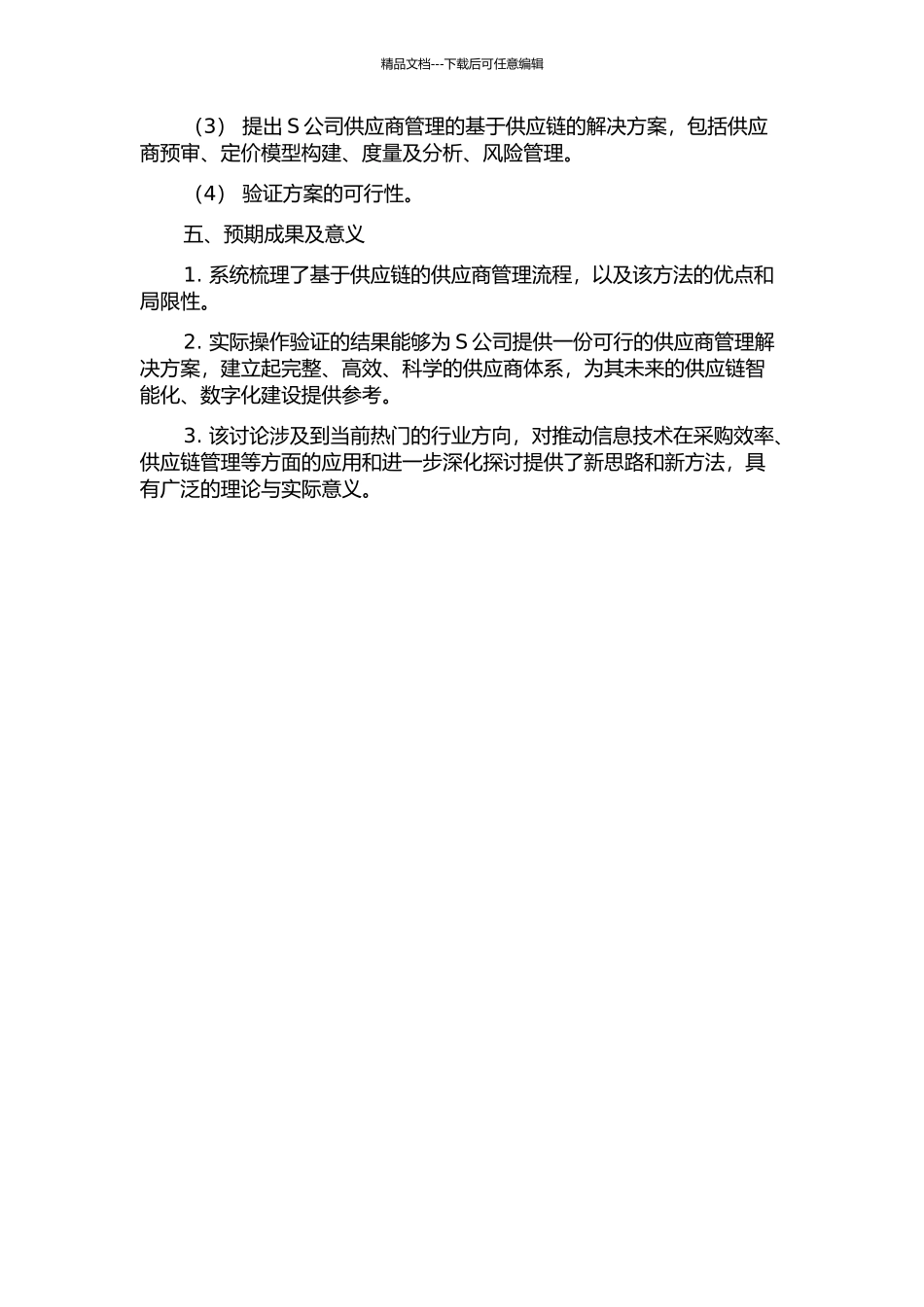 精品文档---下载后可任意编辑

（3） 提出 S 公司供应商管理的基于供应链的解决方案，包括供应商预审、定价模型构建、度量及分析、风险管理。

（4） 验证方案的可行性。

五、预期成果及意义

1. 系统梳理了基于供应链的供应商管理流程，以及该方法的优点和局限性。

2. 实际操作验证的结果能够为 S 公司提供一份可行的供应商管理解决方案，建立起完整、高效、科学的供应商体系，为其未来的供应链智能化、数字化建设提供参考。

3. 该讨论涉及到当前热门的行业方向，对推动信息技术在采购效率、供应链管理等方面的应用和进一步深化探讨提供了新思路和新方法，具有广泛的理论与实际意义。